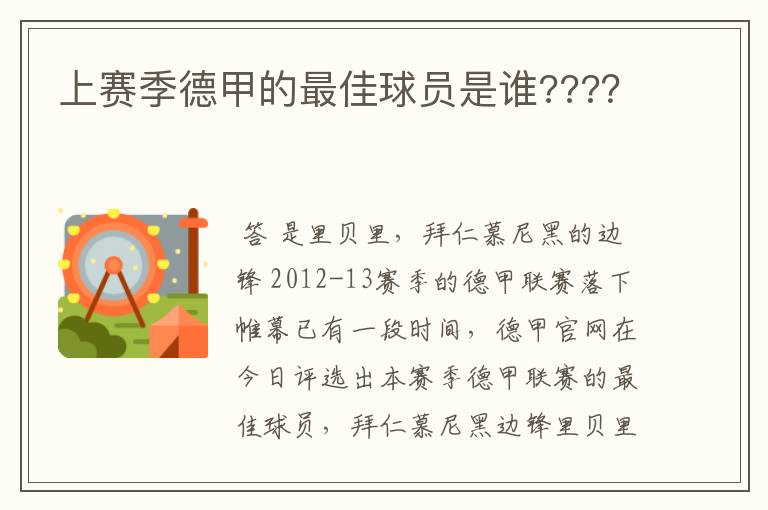 上赛季德甲的最佳球员是谁????

答 是里贝里，拜仁慕尼黑的边锋 2012-13赛季的德甲联赛落下帷幕已有一段时间，德甲官网在今日评选出本赛季德甲联赛的最佳球员，拜仁慕尼黑边锋里贝里